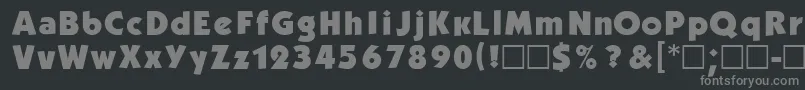 AaBbCcDdEeFfGgHhIiJjKkLlMmNnOoPpQqRrSsTtUu
VvWwXxYyZz1234567890(!□□$%?&[*□;□□-□
fontsforyou.com